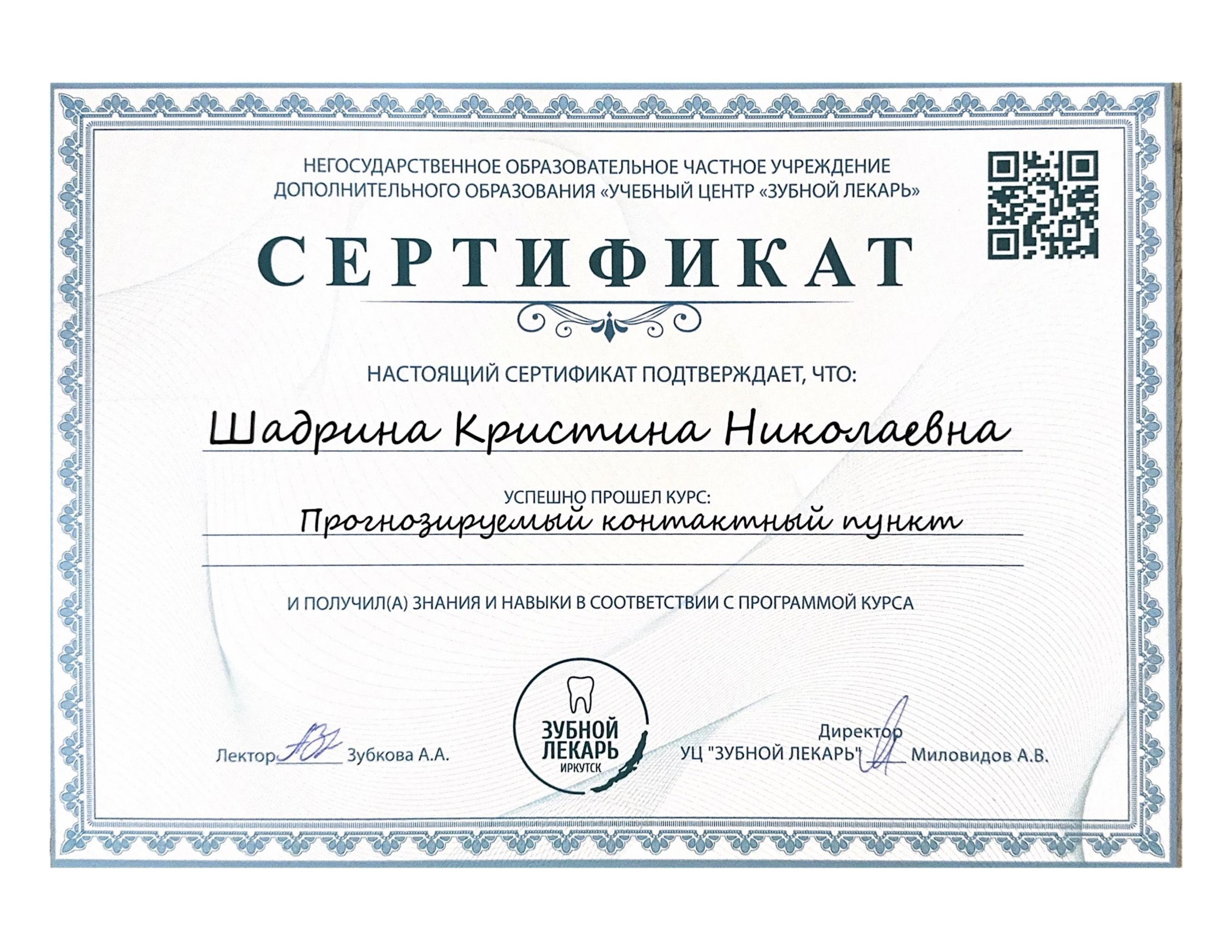 НЕГОСУДАРСТВЕННОЕ ОБРАЗОВАТЕЛЬНОЕ ЧАСТНОЕ УЧРЕЖДЕНИЕ
ДОПОЛНИТЕЛЬНОГО ОБРАЗОВАНИЯ «УЧЕБНЫЙ ЦЕНТР «ЗУБНОЙ ЛЕКАРЬ»

СЕРТИФИКАТ

НАСТОЯЩИЙ СЕРТИФИКАТ ПОДТВЕРЖДАЕТ, ЧТО:

Шадрина Кристина Николаевна

УСПЕШНО ПРОШЕЛ КУРС:

Прогнозируемый контактный пункт

И ПОЛУЧИЛ(А) ЗНАНИЯ И НАВЫКИ В СООТВЕТСТВИИ С ПРОГРАММОЙ КУРСА

Лектор ____ Зубкова А.А.

ЗУБНОЙ
ЛЕКАРЬ
ИРКУТСК

Директор
УЦ "ЗУБНОЙ ЛЕКАРЬ" ____ Миловидов А.В.